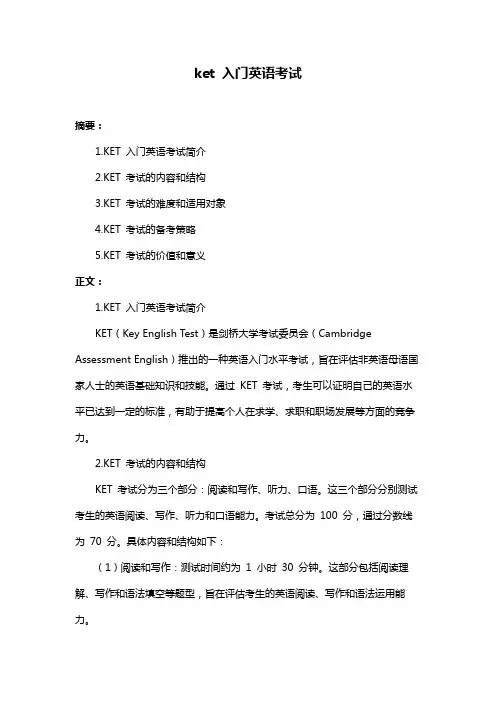 ket 入门英语考试

摘要：

1.KET 入门英语考试简介

2.KET 考试的内容和结构

3.KET 考试的难度和适用对象

4.KET 考试的备考策略

5.KET 考试的价值和意义

正文：

1.KET 入门英语考试简介

KET（Key English Test）是剑桥大学考试委员会（Cambridge Assessment English）推出的一种英语入门水平考试，旨在评估非英语母语国家人士的英语基础知识和技能。通过 KET 考试，考生可以证明自己的英语水平已达到一定的标准，有助于提高个人在求学、求职和职场发展等方面的竞争力。

2.KET 考试的内容和结构

KET 考试分为三个部分：阅读和写作、听力、口语。这三个部分分别测试考生的英语阅读、写作、听力和口语能力。考试总分为 100 分，通过分数线为 70 分。具体内容和结构如下：

（1）阅读和写作：测试时间约为 1 小时 30 分钟。这部分包括阅读理解、写作和语法填空等题型，旨在评估考生的英语阅读、写作和语法运用能力。